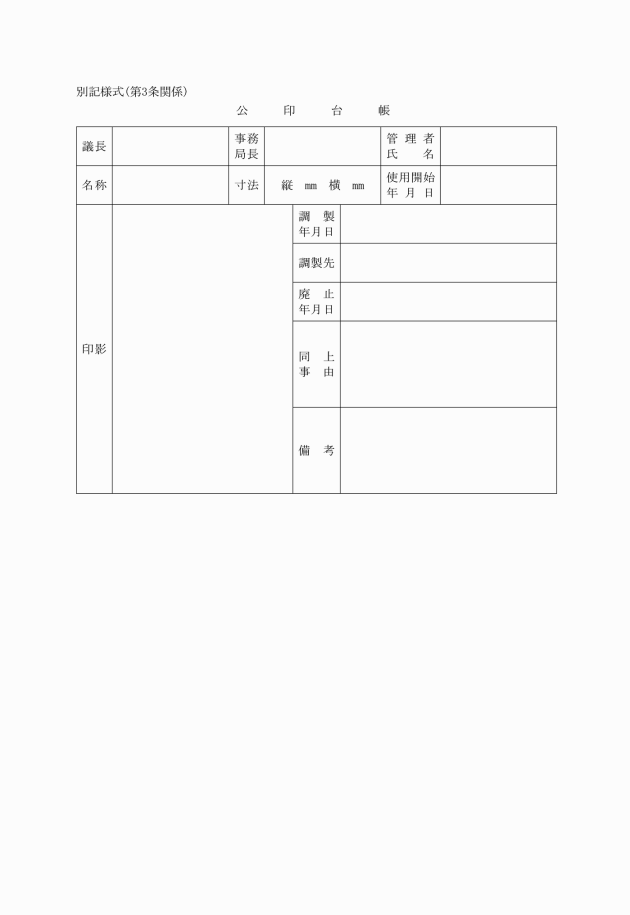 別記様式(第3条関係)

公　印　台　帳

| 議長 | | 事務局長 | | 管理者氏名 | |
|---|---|---|---|---|---|
| 名称 | | 寸法 | 縦　mm　横　mm | 使用開始年月日 | |

| 印影 | | 調製年月日 | |
|---|---|---|---|
| | | 調製先 | |
| | | 廃止年月日 | |
| | | 同上事由 | |
| | | 備考 | |